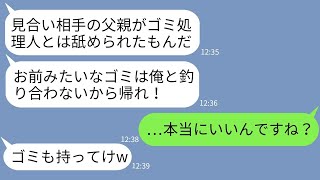 見合い相手の父親がゴミ処理人とは舐められたもんだ
12:35

お前みたいなゴミは俺と釣り合わないから帰れ！
12:36

…本当にいいんですね？
12:38

ゴミも持ってけw
12:39